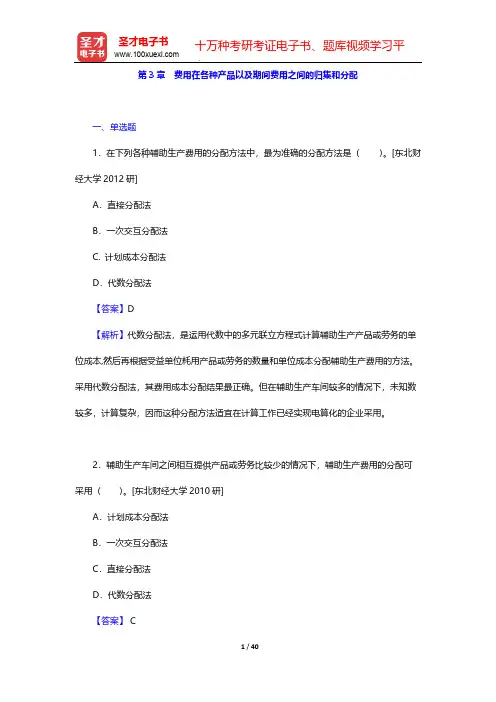 圣才电子书
圣才电子书 www.100xuexi.com 十万种考研考证电子书、题库视频学习平

第 3 章 费用在各种产品以及期间费用之间的归集和分配

一、单选题

1．在下列各种辅助生产费用的分配方法中，最为准确的分配方法是（　　）。[东北财经大学 2012 研]

A．直接分配法

B．一次交互分配法

C. 计划成本分配法

D．代数分配法

【答案】D

【解析】代数分配法，是运用代数中的多元联立方程式计算辅助生产产品或劳务的单位成本,然后再根据受益单位耗用产品或劳务的数量和单位成本分配辅助生产费用的方法。采用代数分配法，其费用成本分配结果最正确。但在辅助生产车间较多的情况下，未知数较多，计算复杂，因而这种分配方法适宜在计算工作已经实现电算化的企业采用。

2．辅助生产车间之间相互提供产品或劳务比较少的情况下，辅助生产费用的分配可采用（　　）。[东北财经大学 2010 研]

A．计划成本分配法

B．一次交互分配法

C．直接分配法

D．代数分配法

【答案】C

1 / 40